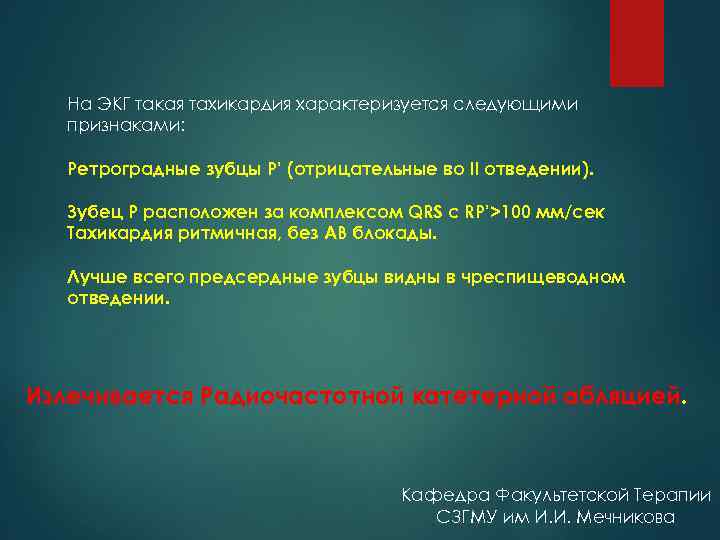 На ЭКГ такая тахикардия характеризуется следующими признаками:

Ретроградные зубцы P' (отрицательные во II отведении).

Зубец P расположен за комплексом QRS с RP'>100 мм/сек
Тахикардия ритмичная, без АВ блокады.

Лучше всего предсердные зубцы видны в чреспищеводном отведении.

Излечивается Радиочастотной катетерной абляцией.

Кафедра Факультетской Терапии
СЗГМУ им И.И. Мечникова